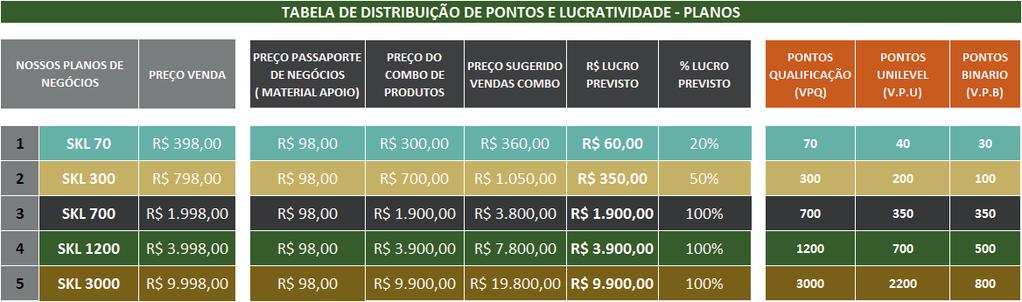 TABELA DE DISTRIBUIÇÃO DE PONTOS E LUCRATIVIDADE - PLANOS

| | NOSSOS PLANOS DE NEGÓCIOS | PREÇO VENDA | PREÇO PASSAPORTE DE NEGÓCIOS ( MATERIAL APOIO) | PREÇO DO COMBO DE PRODUTOS | PREÇO SUGERIDO VENDAS COMBO | R$ LUCRO PREVISTO | % LUCRO PREVISTO | PONTOS QUALIFICAÇÃO (VPQ) | PONTOS UNILEVEL (V.P.U) | PONTOS BINARIO (V.P.B) |
|---|---|---|---|---|---|---|---|---|---|---|
| 1 | SKL 70 | R$ 398,00 | R$ 98,00 | R$ 300,00 | R$ 360,00 | R$ 60,00 | 20% | 70 | 40 | 30 |
| 2 | SKL 300 | R$ 798,00 | R$ 98,00 | R$ 700,00 | R$ 1.050,00 | R$ 350,00 | 50% | 300 | 200 | 100 |
| 3 | SKL 700 | R$ 1.998,00 | R$ 98,00 | R$ 1.900,00 | R$ 3.800,00 | R$ 1.900,00 | 100% | 700 | 350 | 350 |
| 4 | SKL 1200 | R$ 3.998,00 | R$ 98,00 | R$ 3.900,00 | R$ 7.800,00 | R$ 3.900,00 | 100% | 1200 | 700 | 500 |
| 5 | SKL 3000 | R$ 9.998,00 | R$ 98,00 | R$ 9.900,00 | R$ 19.800,00 | R$ 9.900,00 | 100% | 3000 | 2200 | 800 |